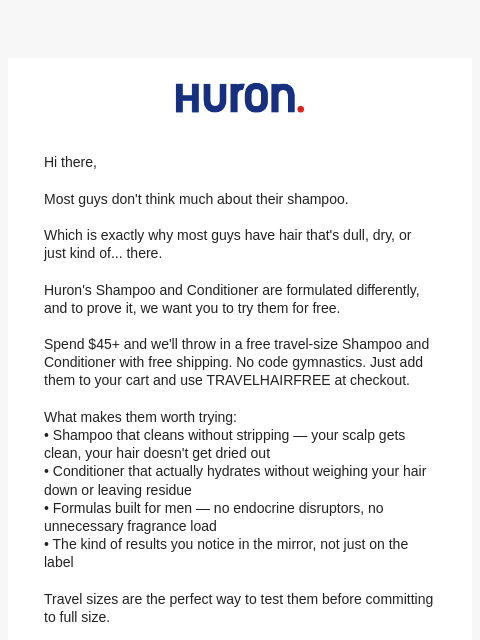 Huron.

Hi there,

Most guys don't think much about their shampoo.

Which is exactly why most guys have hair that's dull, dry, or just kind of... there.

Huron's Shampoo and Conditioner are formulated differently, and to prove it, we want you to try them for free.

Spend $45+ and we'll throw in a free travel-size Shampoo and Conditioner with free shipping. No code gymnastics. Just add them to your cart and use TRAVELHAIRFREE at checkout.

What makes them worth trying:
• Shampoo that cleans without stripping — your scalp gets clean, your hair doesn't get dried out
• Conditioner that actually hydrates without weighing your hair down or leaving residue
• Formulas built for men — no endocrine disruptors, no unnecessary fragrance load
• The kind of results you notice in the mirror, not just on the label

Travel sizes are the perfect way to test them before committing to full size.